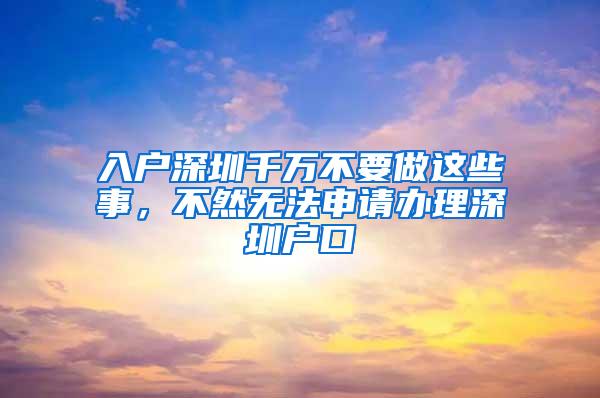 入户深圳千万不要做这些事，不然无法申请办理深圳户口